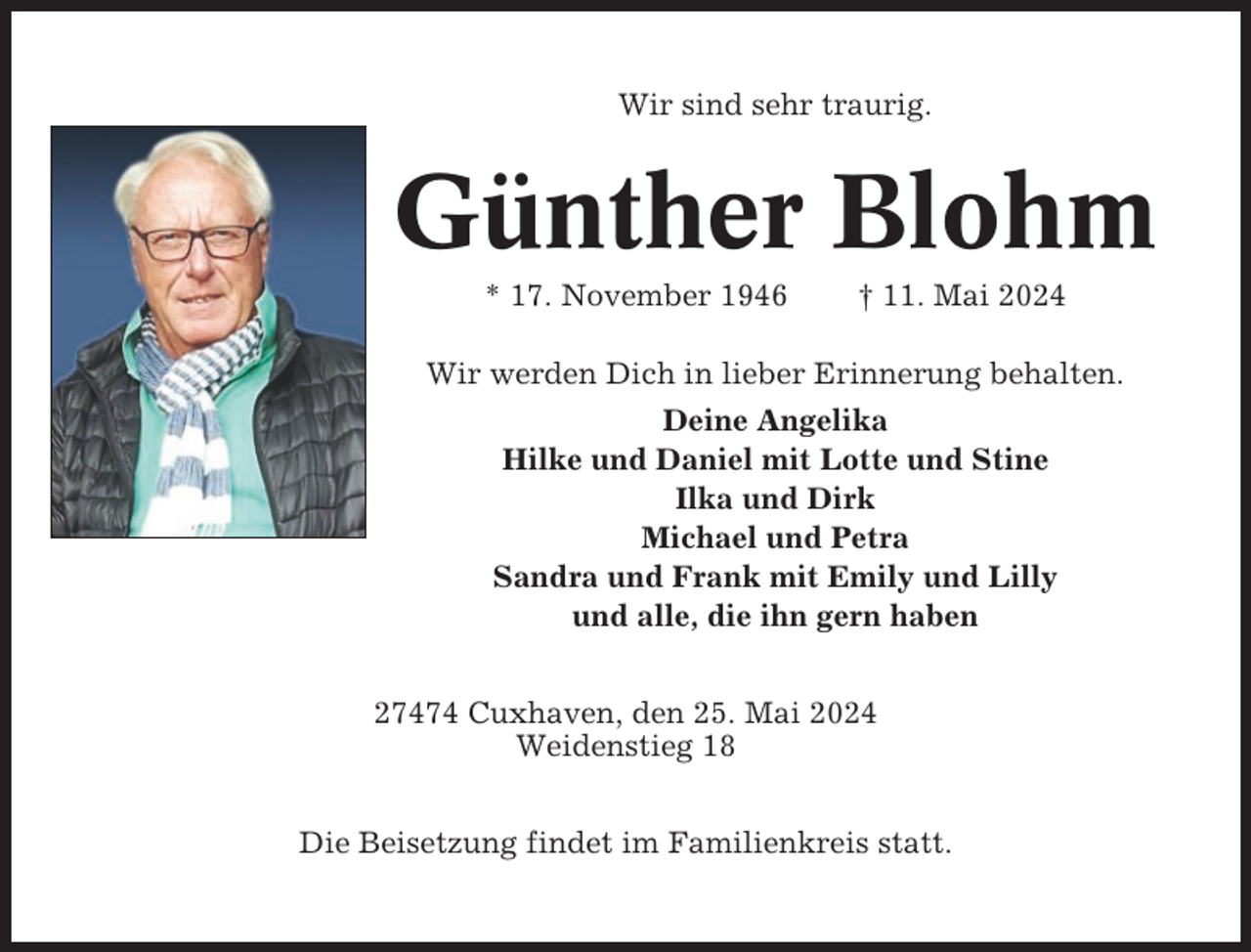 Wir sind sehr traurig.

Günther Blohm

* 17. November 1946 † 11. Mai 2024

Wir werden Dich in lieber Erinnerung behalten.

Deine Angelika
Hilke und Daniel mit Lotte und Stine
Ilka und Dirk
Michael und Petra
Sandra und Frank mit Emily und Lilly
und alle, die ihn gern haben

27474 Cuxhaven, den 25. Mai 2024
Weidenstieg 18

Die Beisetzung findet im Familienkreis statt.